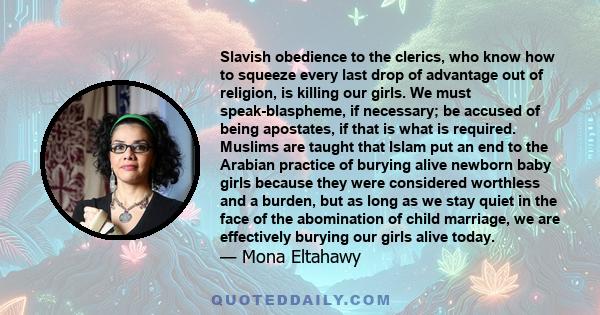 Slavish obedience to the clerics, who know how to squeeze every last drop of advantage out of religion, is killing our girls. We must speak-blaspheme, if necessary; be accused of being apostates, if that is what is required. Muslims are taught that Islam put an end to the Arabian practice of burying alive newborn baby girls because they were considered worthless and a burden, but as long as we stay quiet in the face of the abomination of child marriage, we are effectively burying our girls alive today.
— Mona Eltahawy

QUOTEDDAILY.COM